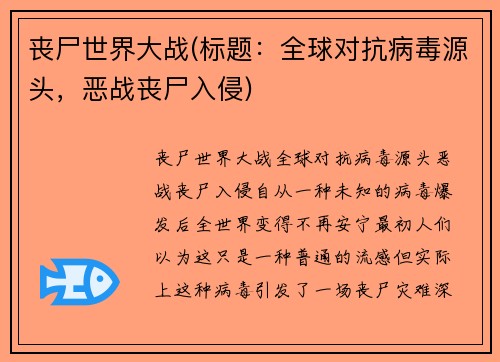 丧尸世界大战(标题：全球对抗病毒源头，恶战丧尸入侵)

丧尸世界大战全球对抗病毒源头恶战丧尸入侵自从一种未知的病毒爆发后全世界变得不再安宁最初人们以为这只是一种普通的流感但实际上这种病毒引发了一场丧尸灾难深